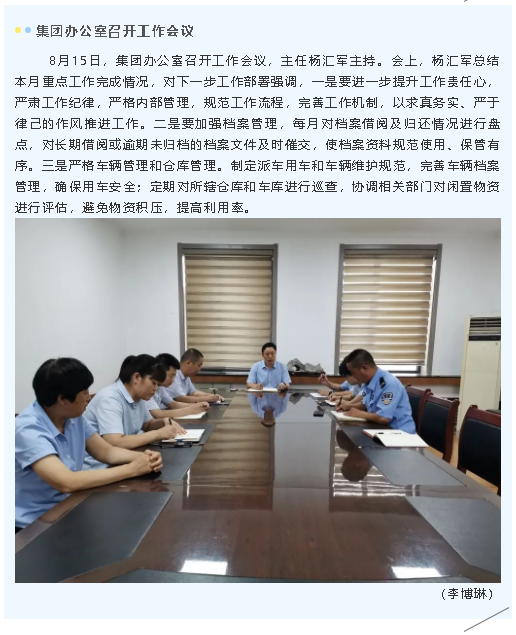 集团办公室召开工作会议

8月15日，集团办公室召开工作会议，主任杨汇军主持。会上，杨汇军总结本月重点工作完成情况，对下一步工作部署强调，一是要进一步提升工作责任心，严肃工作纪律，严格内部管理，规范工作流程，完善工作机制，以求真务实、严于律己的作风推进工作。二是要加强档案管理，每月对档案借阅及归还情况进行盘点，对长期借阅或逾期未归档的档案文件及时催交，使档案资料规范使用、保管有序。三是严格车辆管理和仓库管理。制定派车用车和车辆维护规范，完善车辆档案管理，确保用车安全；定期对所辖仓库和车库进行巡查，协调相关部门对闲置物资进行评估，避免物资积压，提高利用率。

（李博琳）